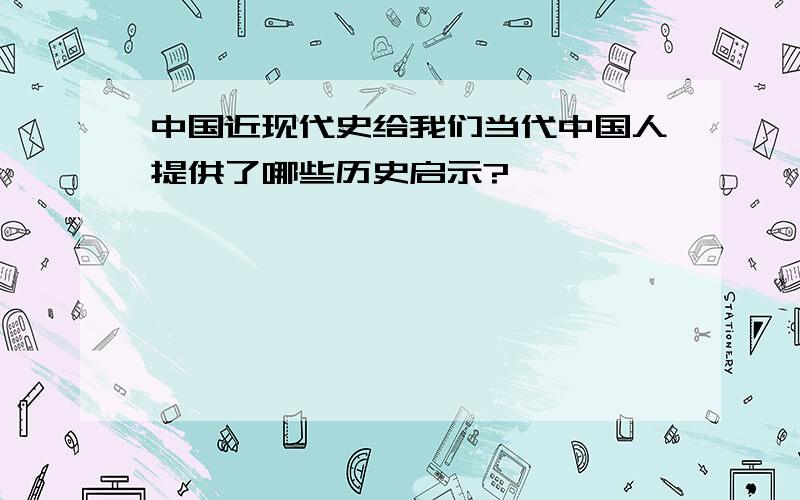 中国近现代史给我们当代中国人提供了哪些历史启示?

STATIONERY